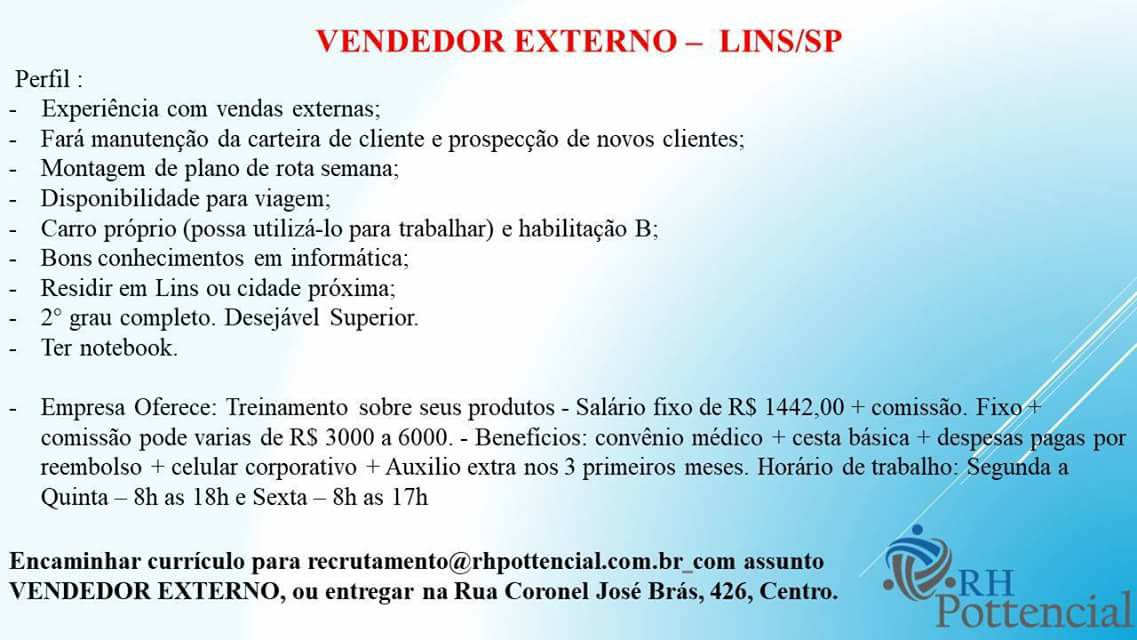 VENDEDOR EXTERNO – LINS/SP

Perfil :
- Experiência com vendas externas;
- Fará manutenção da carteira de cliente e prospecção de novos clientes;
- Montagem de plano de rota semana;
- Disponibilidade para viagem;
- Carro próprio (possa utilizá-lo para trabalhar) e habilitação B;
- Bons conhecimentos em informática;
- Residir em Lins ou cidade próxima;
- 2° grau completo. Desejável Superior.
- Ter notebook.

- Empresa Oferece: Treinamento sobre seus produtos - Salário fixo de R$ 1442,00 + comissão. Fixo + comissão pode varias de R$ 3000 a 6000. - Benefícios: convênio médico + cesta básica + despesas pagas por reembolso + celular corporativo + Auxilio extra nos 3 primeiros meses. Horário de trabalho: Segunda a Quinta – 8h as 18h e Sexta – 8h as 17h

Encaminhar currículo para recrutamento@rhpottencial.com.br_com assunto VENDEDOR EXTERNO, ou entregar na Rua Coronel José Brás, 426, Centro.

RH Pottencial